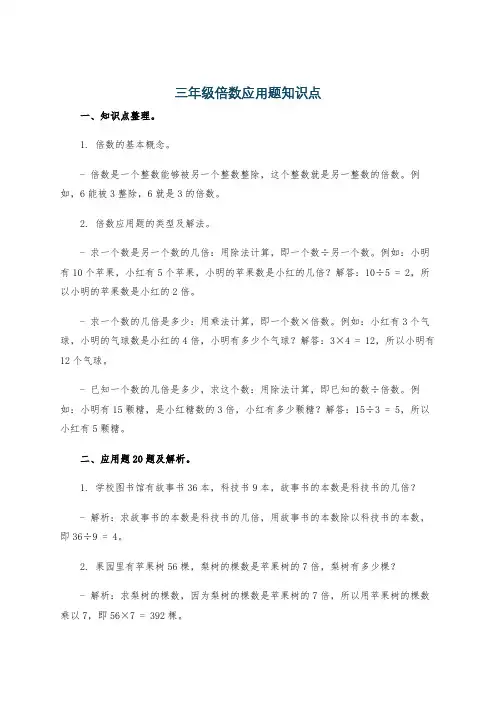 三年级倍数应用题知识点

一、知识点整理。

1. 倍数的基本概念。

- 倍数是一个整数能够被另一个整数整除，这个整数就是另一整数的倍数。例如，6 能被 3 整除，6 就是 3 的倍数。

2. 倍数应用题的类型及解法。

- 求一个数是另一个数的几倍：用除法计算，即一个数÷另一个数。例如：小明有 10 个苹果，小红有 5 个苹果，小明的苹果数是小红的几倍？解答：$10÷5 = 2$，所以小明的苹果数是小红的 2 倍。

- 求一个数的几倍是多少：用乘法计算，即一个数×倍数。例如：小红有 3 个气球，小明的气球数是小红的 4 倍，小明有多少个气球？解答：$3×4 = 12$，所以小明有 12 个气球。

- 已知一个数的几倍是多少，求这个数：用除法计算，即已知的数÷倍数。例如：小明有 15 颗糖，是小红糖数的 3 倍，小红有多少颗糖？解答：$15÷3 = 5$，所以小红有 5 颗糖。

二、应用题 20 题及解析。

1. 学校图书馆有故事书 36 本，科技书 9 本，故事书的本数是科技书的几倍？

- 解析：求故事书的本数是科技书的几倍，用故事书的本数除以科技书的本数，即 $36÷9 = 4$。

2. 果园里有苹果树 56 棵，梨树的棵数是苹果树的 7 倍，梨树有多少棵？

- 解析：求梨树的棵数，因为梨树的棵数是苹果树的 7 倍，所以用苹果树的棵数乘以 7，即 $56×7 = 392$ 棵。